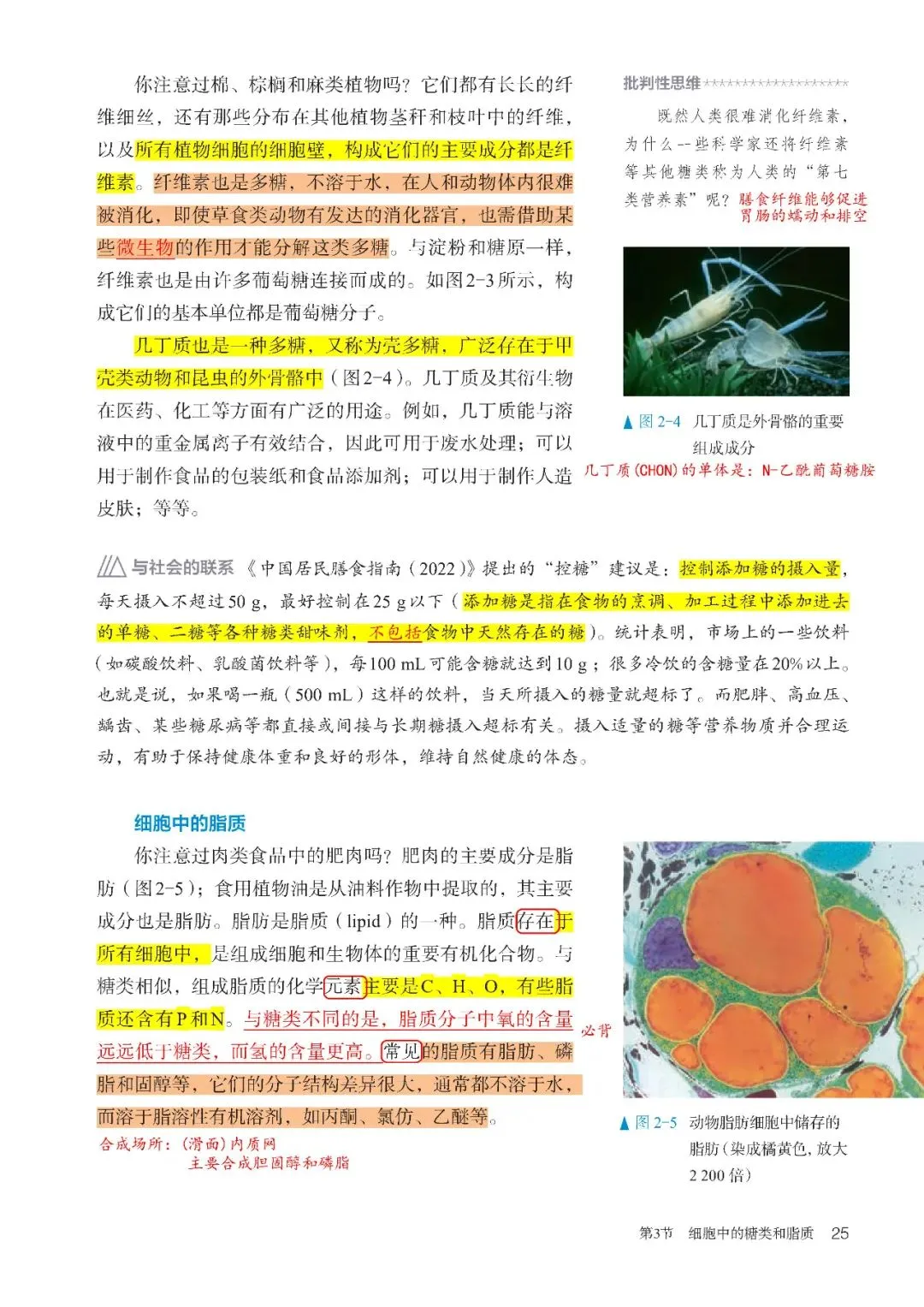 你注意过棉、棕榈和麻类植物吗？它们都有长长的纤维细丝，还有那些分布在其他植物茎秆和枝叶中的纤维，以及所有植物细胞的细胞壁，构成它们的主要成分都是纤维素。纤维素也是多糖，不溶于水，在人和动物体内很难被消化，即使草食类动物有发达的消化器官，也需借助某些微生物的作用才能分解这类多糖。与淀粉和糖原一样，纤维素也是由许多葡萄糖连接而成的。如图2-3所示，构成它们的基本单位都是葡萄糖分子。

几丁质也是一种多糖，又称为壳多糖，广泛存在于甲壳类动物和昆虫的外骨骼中（图2-4）。几丁质及其衍生物在医药、化工等方面有广泛的用途。例如，几丁质能与溶液中的重金属离子有效结合，因此可用于废水处理；可以用于制作食品的包装纸和食品添加剂；可以用于制作人造皮肤；等等。

批判性思维

既然人类很难消化纤维素，为什么一些科学家还将纤维素等其他糖类称为人类的“第七类营养素”呢？膳食纤维能够促进胃肠的蠕动和排空

图 2-4 几丁质是外骨骼的重要组成成分

几丁质(CHON)的单体是：N-乙酰葡萄糖胺

与社会的联系 《中国居民膳食指南（2022）》提出的“控糖”建议是：控制添加糖的摄入量，每天摄入不超过50 g，最好控制在25 g以下（添加糖是指在食物的烹调、加工过程中添加进去的单糖、二糖等各种糖类甜味剂，不包括食物中天然存在的糖）。统计表明，市场上的一些饮料（如碳酸饮料、乳酸菌饮料等），每100 mL可能含糖就达到10 g；很多冷饮的含糖量在20%以上。也就是说，如果喝一瓶（500 mL）这样的饮料，当天所摄入的糖量就超标了。而肥胖、高血压、龋齿、某些糖尿病等都直接或间接与长期糖摄入超标有关。摄入适量的糖等营养物质并合理运动，有助于保持健康体重和良好的形体，维持自然健康的体态。

细胞中的脂质

你注意过肉类食品中的肥肉吗？肥肉的主要成分是脂肪（图2-5）；食用植物油是从油料作物中提取的，其主要成分也是脂肪。脂肪是脂质（lipid）的一种。脂质存在于所有细胞中，是组成细胞和生物体的重要有机化合物。与糖类相似，组成脂质的化学元素主要是C、H、O，有些脂质还含有P和N。与糖类不同的是，脂质分子中氧的含量远远低于糖类，而氢的含量更高。常见的脂质有脂肪、磷脂和固醇等，它们的分子结构差异很大，通常都不溶于水，而溶于脂溶性有机溶剂，如丙酮、氯仿、乙醚等。

必背

合成场所：(滑面)内质网
主要合成胆固醇和磷脂

图 2-5 动物脂肪细胞中储存的脂肪（染成橘黄色，放大2 200倍）

第3节 细胞中的糖类和脂质 25